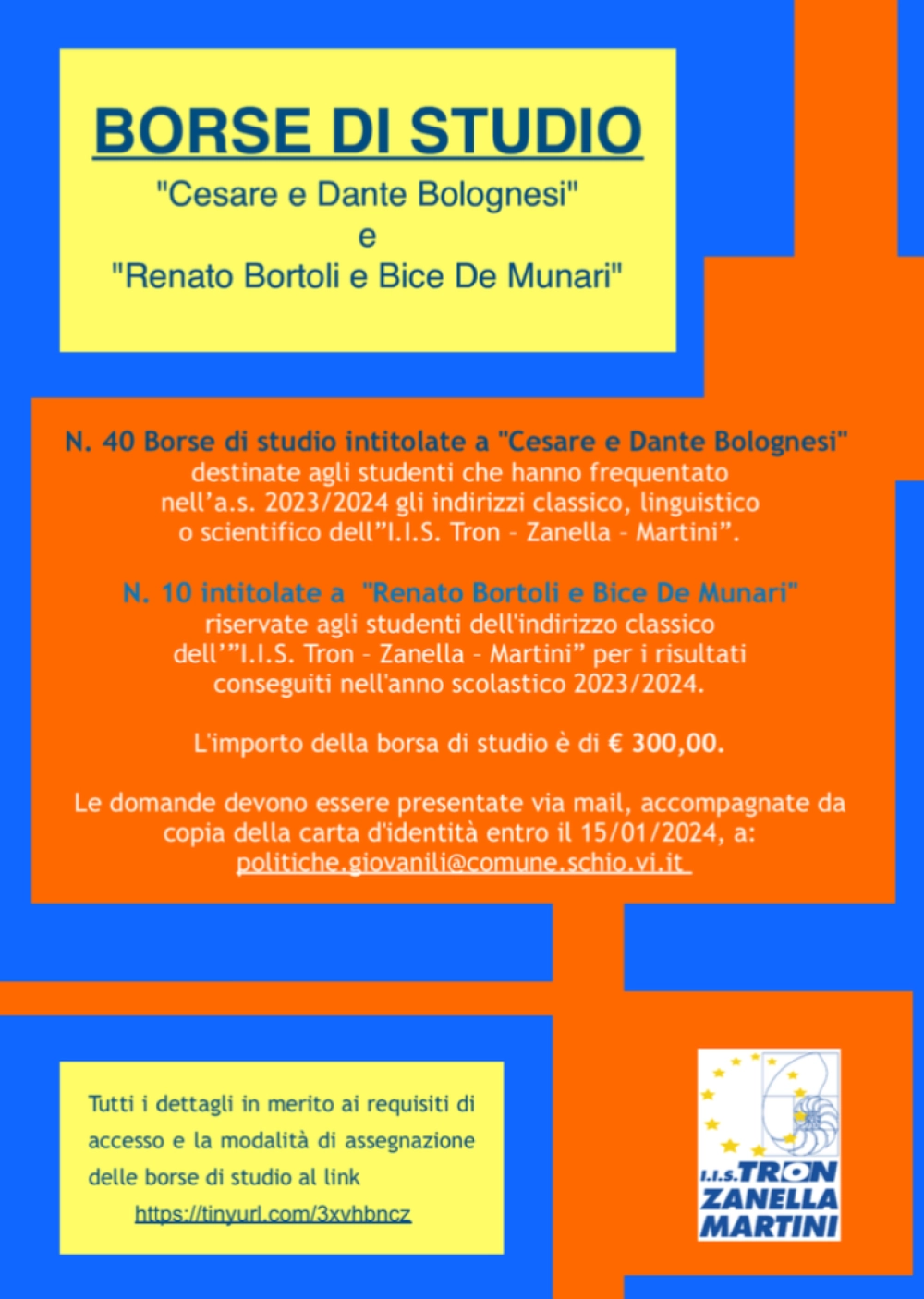 BORSE DI STUDIO
"Cesare e Dante Bolognesi"
e
"Renato Bortoli e Bice De Munari"

N. 40 Borse di studio intitolate a "Cesare e Dante Bolognesi"
destinate agli studenti che hanno frequentato nell'a.s. 2023/2024 gli indirizzi classico, linguistico o scientifico dell"I.I.S. Tron – Zanella – Martini".

N. 10 intitolate a "Renato Bortoli e Bice De Munari"
riservate agli studenti dell'indirizzo classico dell'"I.I.S. Tron – Zanella – Martini" per i risultati conseguiti nell'anno scolastico 2023/2024.

L'importo della borsa di studio è di € 300,00.

Le domande devono essere presentate via mail, accompagnate da copia della carta d'identità entro il 15/01/2024, a:
politiche.giovanili@comune.schio.vi.it

Tutti i dettagli in merito ai requisiti di accesso e la modalità di assegnazione delle borse di studio al link
https://tinyurl.com/3xvhbncz

I.I.S. TRON
ZANELLA
MARTINI